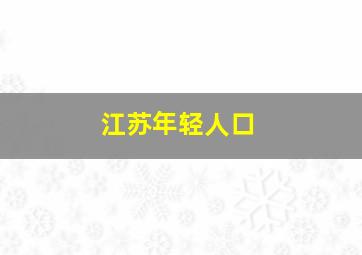 江苏年轻人口